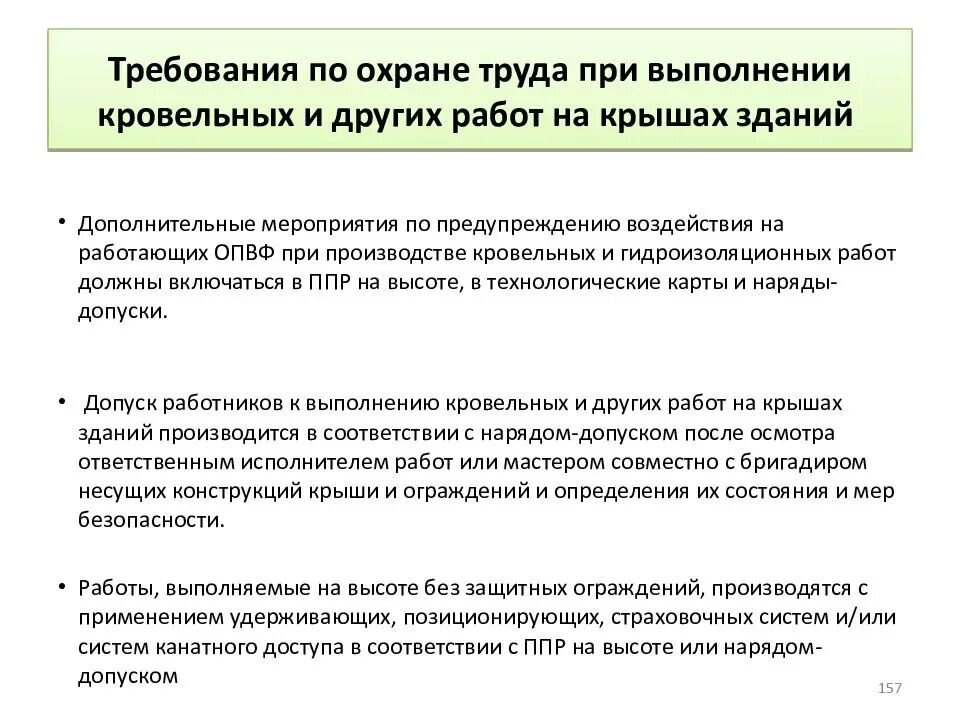 Требования по охране труда при выполнении кровельных и других работ на крышах зданий

• Дополнительные мероприятия по предупреждению воздействия на работающих ОПВФ при производстве кровельных и гидроизоляционных работ должны включаться в ППР на высоте, в технологические карты и наряды-допуски.

• Допуск работников к выполнению кровельных и других работ на крышах зданий производится в соответствии с нарядом-допуском после осмотра ответственным исполнителем работ или мастером совместно с бригадиром несущих конструкций крыши и ограждений и определения их состояния и мер безопасности.

• Работы, выполняемые на высоте без защитных ограждений, производятся с применением удерживающих, позиционирующих, страховочных систем и/или систем канатного доступа в соответствии с ППР на высоте или нарядом-допуском

157